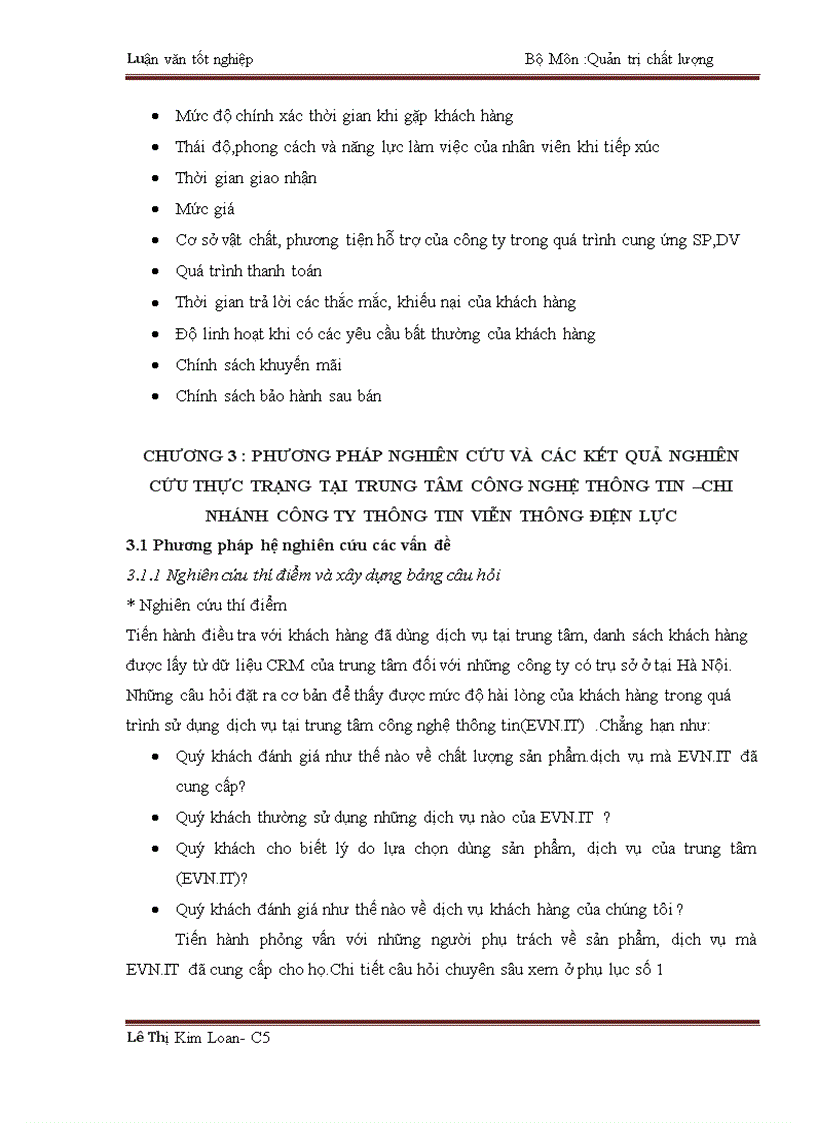 Luận văn tốt nghiệp Bộ Môn :Quản trị chất lượng

- Mức độ chính xác thời gian khi gặp khách hàng
- Thái độ,phong cách và năng lực làm việc của nhân viên khi tiếp xúc
- Thời gian giao nhận
- Mức giá
- Cơ sở vật chất, phương tiện hỗ trợ của công ty trong quá trình cung ứng SP,DV
- Quá trình thanh toán
- Thời gian trả lời các thắc mắc, khiếu nại của khách hàng
- Độ linh hoạt khi có các yêu cầu bất thường của khách hàng
- Chính sách khuyến mãi
- Chính sách bảo hành sau bán

CHƯƠNG 3 : PHƯƠNG PHÁP NGHIÊN CỨU VÀ CÁC KẾT QUẢ NGHIÊN CỨU THỰC TRẠNG TẠI TRUNG TÂM CÔNG NGHỆ THÔNG TIN –CHI NHÁNH CÔNG TY THÔNG TIN VIỄN THÔNG ĐIỆN LỰC

3.1 Phương pháp hệ nghiên cứu các vấn đề

3.1.1 Nghiên cứu thí điểm và xây dựng bảng câu hỏi

* Nghiên cứu thí điểm

Tiến hành điều tra với khách hàng đã dùng dịch vụ tại trung tâm, danh sách khách hàng được lấy từ dữ liệu CRM của trung tâm đối với những công ty có trụ sở ở tại Hà Nội. Những câu hỏi đặt ra cơ bản để thấy được mức độ hài lòng của khách hàng trong quá trình sử dụng dịch vụ tại trung tâm công nghệ thông tin(EVN.IT) .Chẳng hạn như:

- Quý khách đánh giá như thế nào về chất lượng sản phẩm.dịch vụ mà EVN.IT đã cung cấp?
- Quý khách thường sử dụng những dịch vụ nào của EVN.IT ?
- Quý khách cho biết lý do lựa chọn dùng sản phẩm, dịch vụ của trung tâm (EVN.IT)?
- Quý khách đánh giá như thế nào về dịch vụ khách hàng của chúng tôi ?

Tiến hành phỏng vấn với những người phụ trách về sản phẩm, dịch vụ mà EVN.IT đã cung cấp cho họ.Chi tiết câu hỏi chuyên sâu xem ở phụ lục số 1

Lê Thị Kim Loan- C5